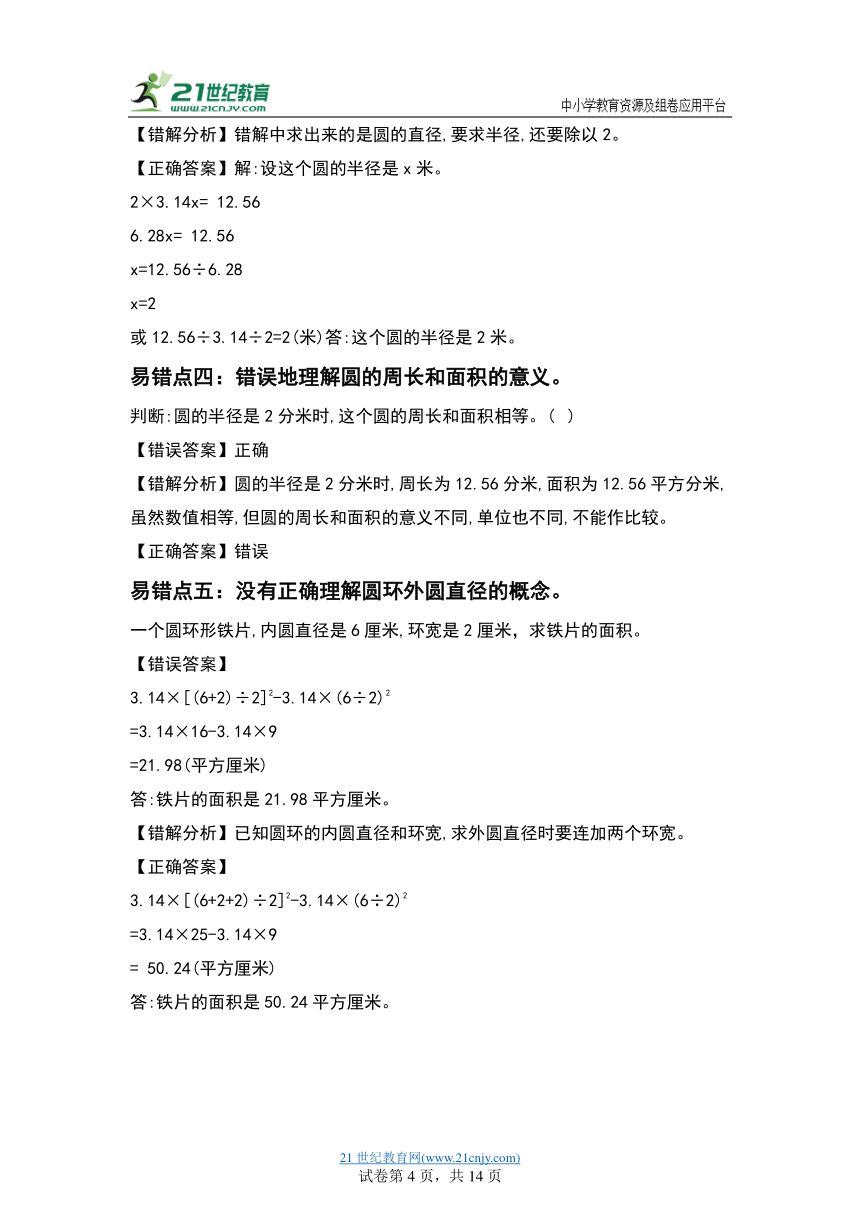 21世纪教育 www.21cnjy.com

中小学教育资源及组卷应用平台

【错解分析】错解中求出来的是圆的直径,要求半径,还要除以 2。

【正确答案】解:设这个圆的半径是 x 米。

$2×3.14x= 12.56$

$6.28x= 12.56$

$x=12.56÷6.28$

$x=2$

或 $12.56÷3.14÷2=2$(米)答:这个圆的半径是 2 米。

易错点四:错误地理解圆的周长和面积的意义。

判断:圆的半径是 2 分米时,这个圆的周长和面积相等。( )

【错误答案】正确

【错解分析】圆的半径是 2 分米时,周长为 12.56 分米,面积为 12.56 平方分米,虽然数值相等,但圆的周长和面积的意义不同,单位也不同,不能作比较。

【正确答案】错误

易错点五:没有正确理解圆环外圆直径的概念。

一个圆环形铁片,内圆直径是 6 厘米,环宽是 2 厘米,求铁片的面积。

【错误答案】

$3.14×[(6+2)÷2]^2-3.14×(6÷2)^2$

$=3.14×16-3.14×9$

$=21.98$(平方厘米)

答:铁片的面积是 21.98 平方厘米。

【错解分析】已知圆环的内圆直径和环宽,求外圆直径时要连加两个环宽。

【正确答案】

$3.14×[(6+2+2)÷2]^2-3.14×(6÷2)^2$

$=3.14×25-3.14×9$

$= 50.24$(平方厘米)

答:铁片的面积是 50.24 平方厘米。

21 世纪教育网(www.21cnjy.com)
试卷第 4 页,共 14 页